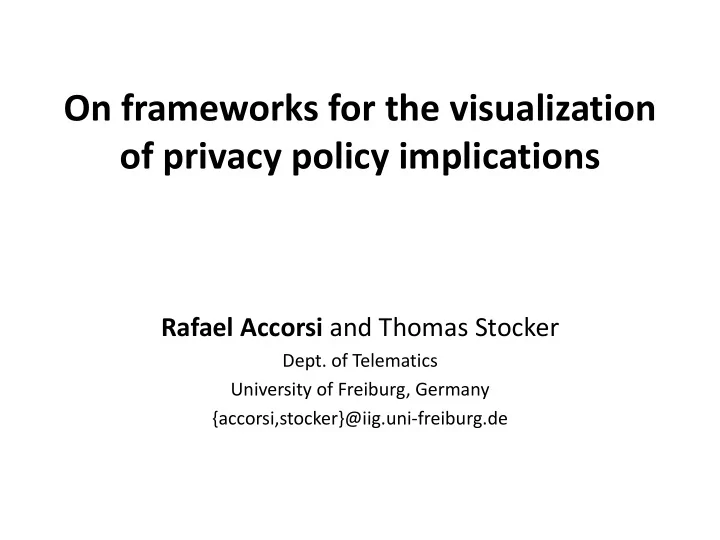 On frameworks for the visualization of privacy policy implications

Rafael Accorsi and Thomas Stocker
Dept. of Telematics
University of Freiburg, Germany
{accorsi,stocker}@iig.uni-freiburg.de